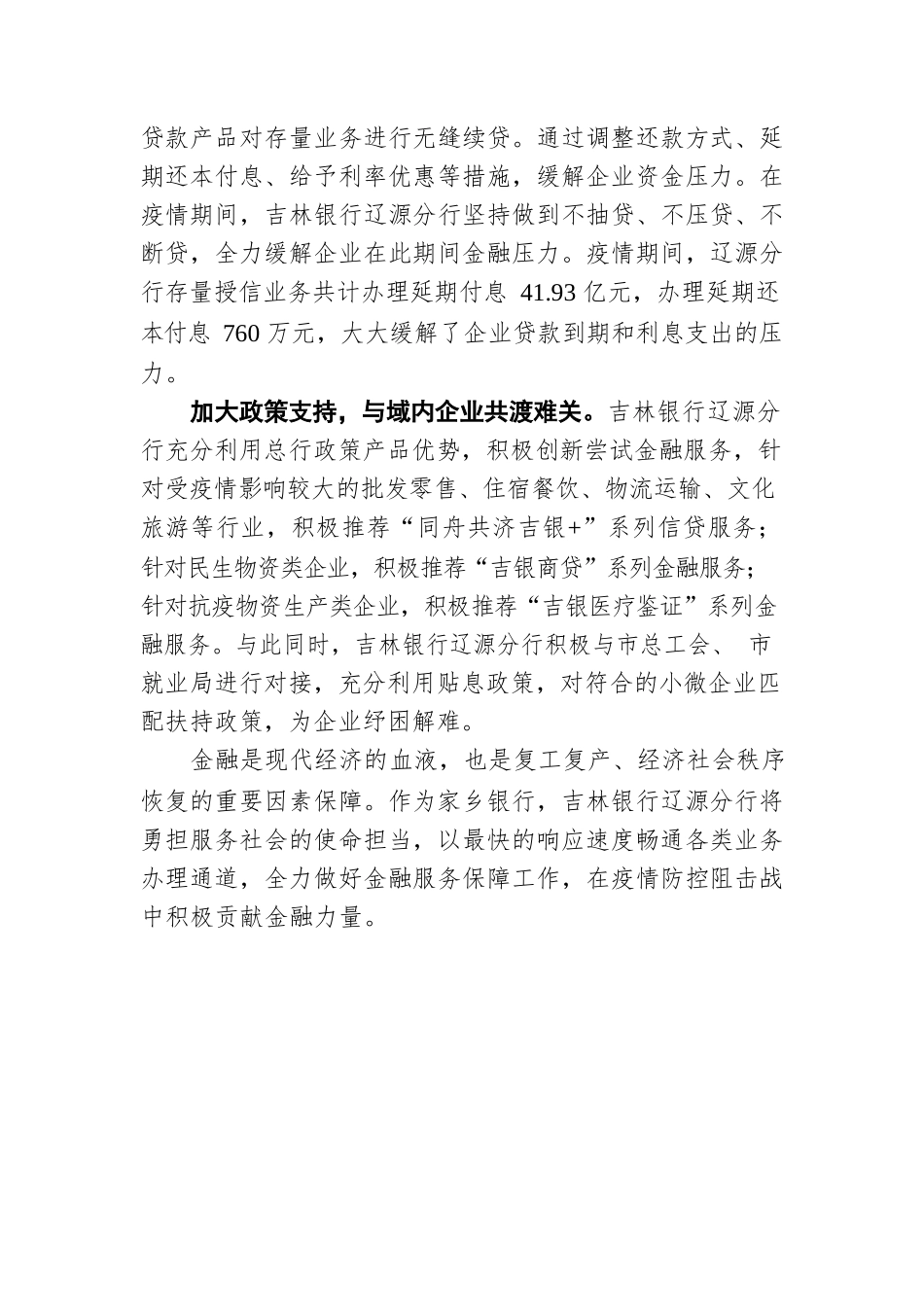 贷款产品对存量业务进行无缝续贷。通过调整还款方式、延期还本付息、给予利率优惠等措施，缓解企业资金压力。在疫情期间，吉林银行辽源分行坚持做到不抽贷、不压贷、不断贷，全力缓解企业在此期间金融压力。疫情期间，辽源分行存量授信业务共计办理延期付息 41.93 亿元，办理延期还本付息 760 万元，大大缓解了企业贷款到期和利息支出的压力。

加大政策支持，与域内企业共渡难关。吉林银行辽源分行充分利用总行政策产品优势，积极创新尝试金融服务，针对受疫情影响较大的批发零售、住宿餐饮、物流运输、文化旅游等行业，积极推荐“同舟共济吉银+”系列信贷服务；针对民生物资类企业，积极推荐“吉银商贷”系列金融服务；针对抗疫物资生产类企业，积极推荐“吉银医疗鉴证”系列金融服务。与此同时，吉林银行辽源分行积极与市总工会、 市就业局进行对接，充分利用贴息政策，对符合的小微企业匹配扶持政策，为企业纾困解难。

金融是现代经济的血液，也是复工复产、经济社会秩序恢复的重要因素保障。作为家乡银行，吉林银行辽源分行将勇担服务社会的使命担当，以最快的响应速度畅通各类业务办理通道，全力做好金融服务保障工作，在疫情防控阻击战中积极贡献金融力量。